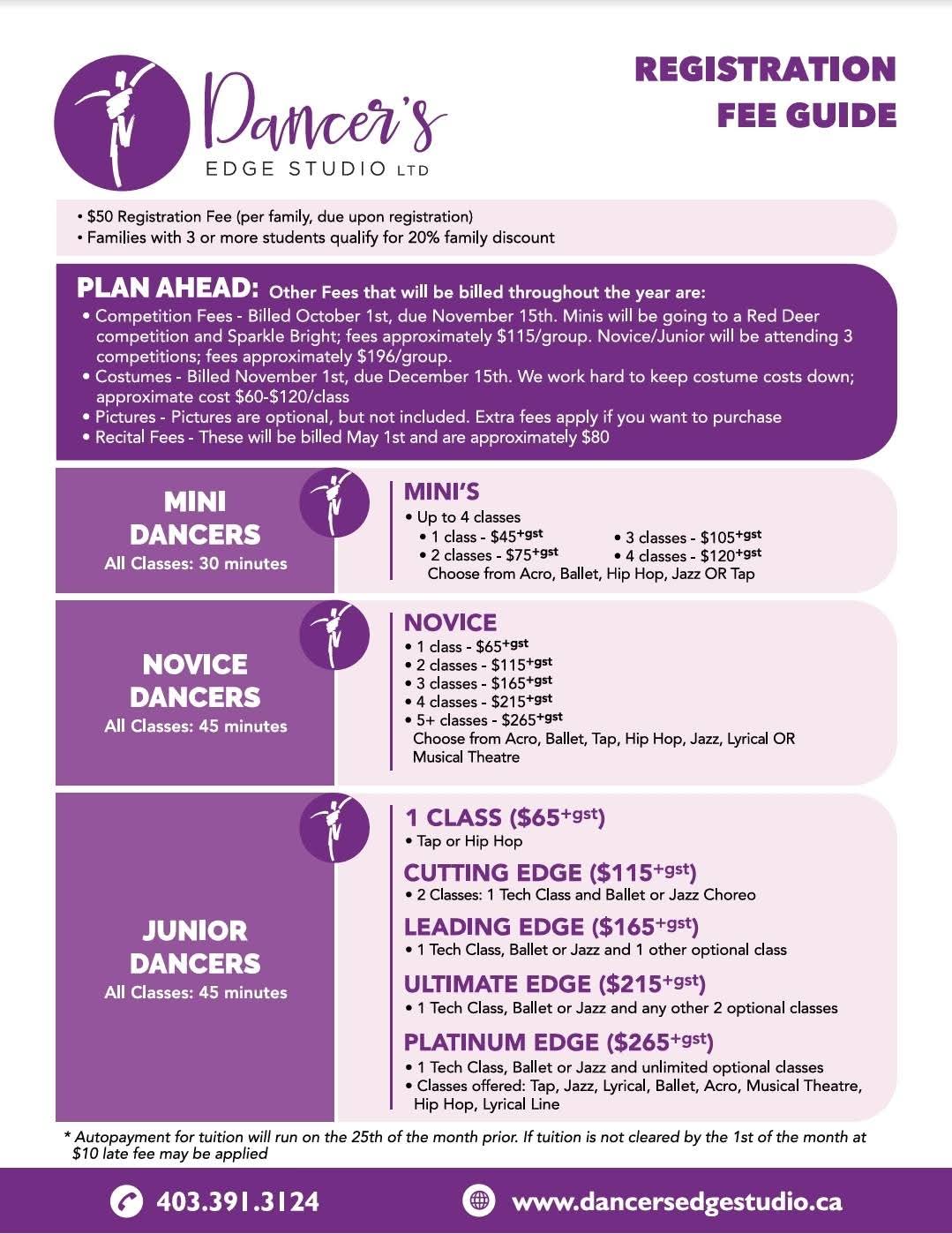 Dancer's
EDGE STUDIO LTD

REGISTRATION
FEE GUIDE

• $50 Registration Fee (per family, due upon registration)
• Families with 3 or more students qualify for 20% family discount

PLAN AHEAD: Other Fees that will be billed throughout the year are:
• Competition Fees - Billed October 1st, due November 15th. Minis will be going to a Red Deer competition and Sparkle Bright; fees approximately $115/group. Novice/Junior will be attending 3 competitions; fees approximately $196/group.
• Costumes - Billed November 1st, due December 15th. We work hard to keep costume costs down; approximate cost $60-$120/class
• Pictures - Pictures are optional, but not included. Extra fees apply if you want to purchase
• Recital Fees - These will be billed May 1st and are approximately $80

MINI
DANCERS
All Classes: 30 minutes

MINI'S
• Up to 4 classes
• 1 class - $45$^{+gst}$
• 2 classes - $75$^{+gst}$
• 3 classes - $105$^{+gst}$
• 4 classes - $120$^{+gst}$
Choose from Acro, Ballet, Hip Hop, Jazz OR Tap

NOVICE
DANCERS
All Classes: 45 minutes

NOVICE
• 1 class - $65$^{+gst}$
• 2 classes - $115$^{+gst}$
• 3 classes - $165$^{+gst}$
• 4 classes - $215$^{+gst}$
• 5+ classes - $265$^{+gst}$
Choose from Acro, Ballet, Tap, Hip Hop, Jazz, Lyrical OR Musical Theatre

JUNIOR
DANCERS
All Classes: 45 minutes

1 CLASS ($65$^{+gst}$)
• Tap or Hip Hop

CUTTING EDGE ($115$^{+gst}$)
• 2 Classes: 1 Tech Class and Ballet or Jazz Choreo

LEADING EDGE ($165$^{+gst}$)
• 1 Tech Class, Ballet or Jazz and 1 other optional class

ULTIMATE EDGE ($215$^{+gst}$)
• 1 Tech Class, Ballet or Jazz and any other 2 optional classes

PLATINUM EDGE ($265$^{+gst}$)
• 1 Tech Class, Ballet or Jazz and unlimited optional classes
• Classes offered: Tap, Jazz, Lyrical, Ballet, Acro, Musical Theatre, Hip Hop, Lyrical Line

* Autopayment for tuition will run on the 25th of the month prior. If tuition is not cleared by the 1st of the month at $10 late fee may be applied

403.391.3124

www.dancersedgestudio.ca